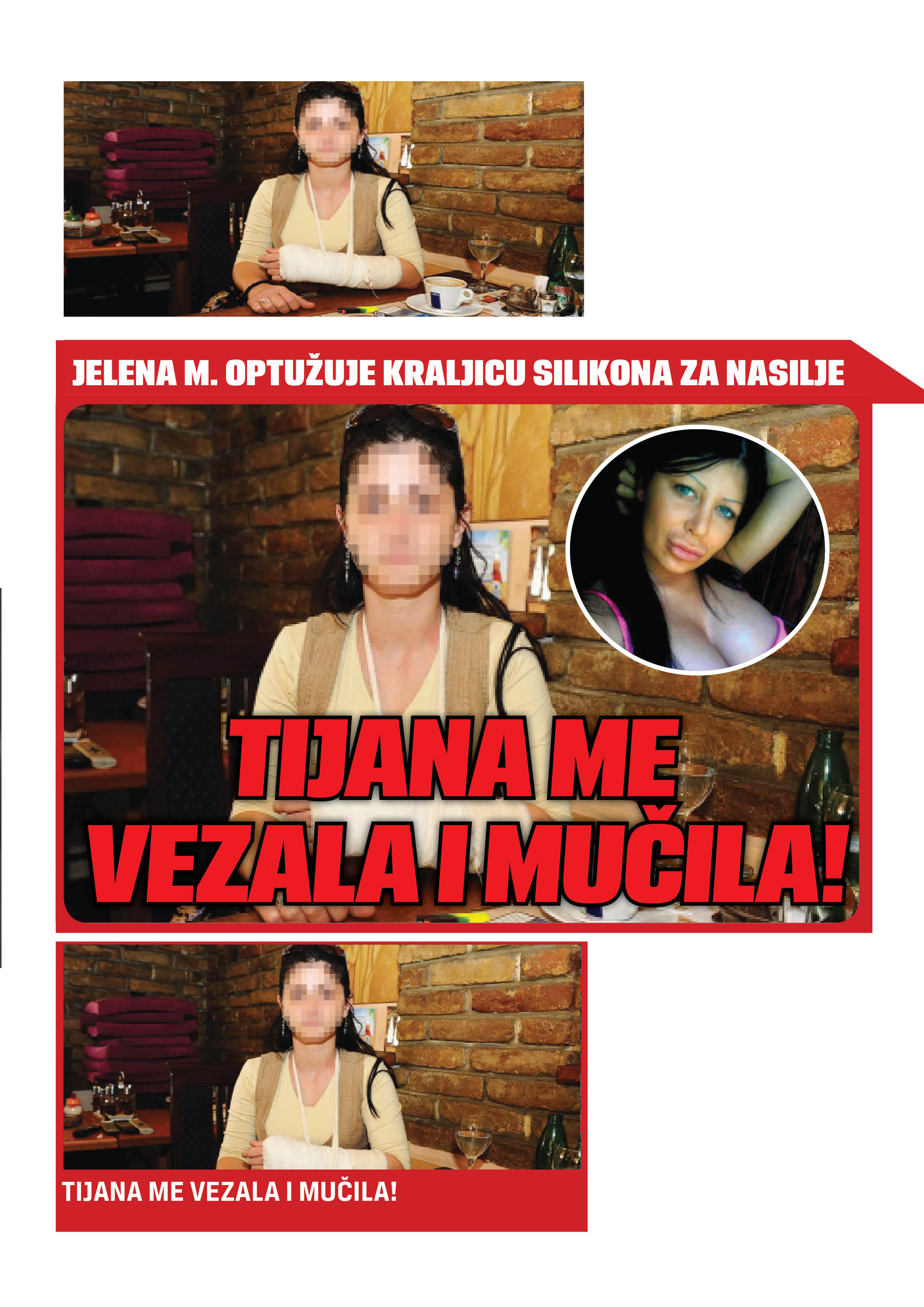 JELENA M. OPTUŽUJE KRALJICU SILIKONA ZA NASILJE

TIJANA ME VEZALA I MUČILA!

TIJANA ME VEZALA I MUČILA!